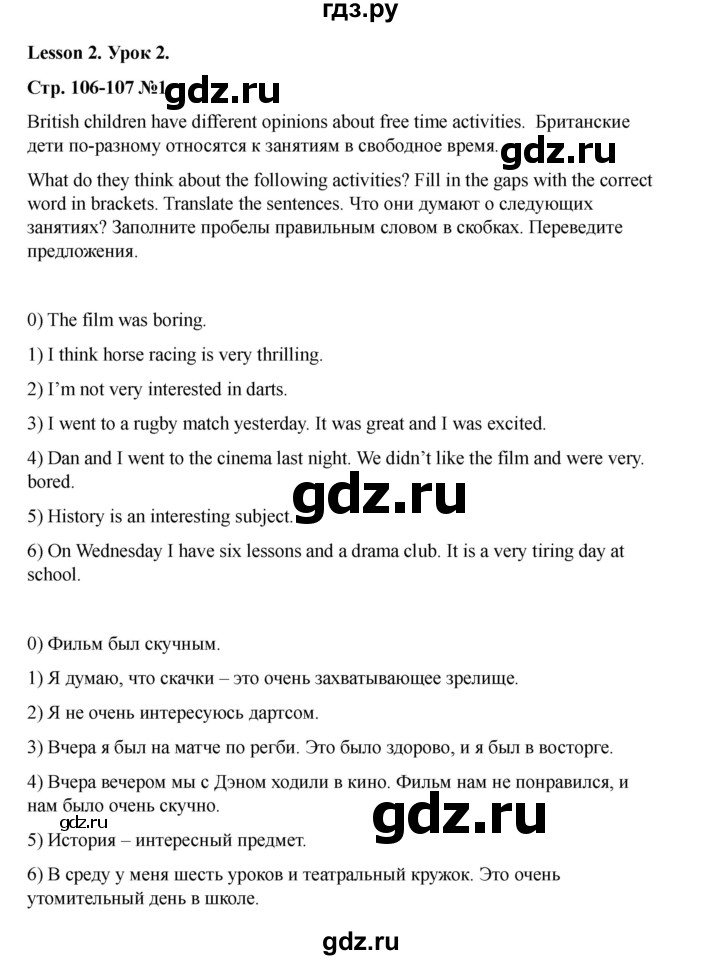 гдз.ру

Lesson 2. Урок 2.

Стр. 106-107 №1 gdz.ru

British children have different opinions about free time activities. Британские дети по-разному относятся к занятиям в свободное время. gdz.ru

What do they think about the following activities? Fill in the gaps with the correct word in brackets. Translate the sentences. Что они думают о следующих занятиях? Заполните пробелы правильным словом в скобках. Переведите предложения.

0) The film was boring.

1) I think horse racing is very thrilling.

2) I'm not very interested in darts.

3) I went to a rugby match yesterday. It was great and I was excited.

4) Dan and I went to the cinema last night. We didn't like the film and were very. bored.

gdz.ru

5) History is an interesting subject.

6) On Wednesday I have six lessons and a drama club. It is a very tiring day at school.

0) Фильм был скучным.

1) Я думаю, что скачки – это очень захватывающее зрелище.

2) Я не очень интересуюсь дартсом.

3) Вчера я был на матче по регби. Это было здорово, и я был в восторге.

4) Вчера вечером мы с Дэном ходили в кино. Фильм нам не понравился, и нам было очень скучно.

gdz.ru

gdz.ru

5) История – интересный предмет.

6) В среду у меня шесть уроков и театральный кружок. Это очень утомительный день в школе.

gdz.ru